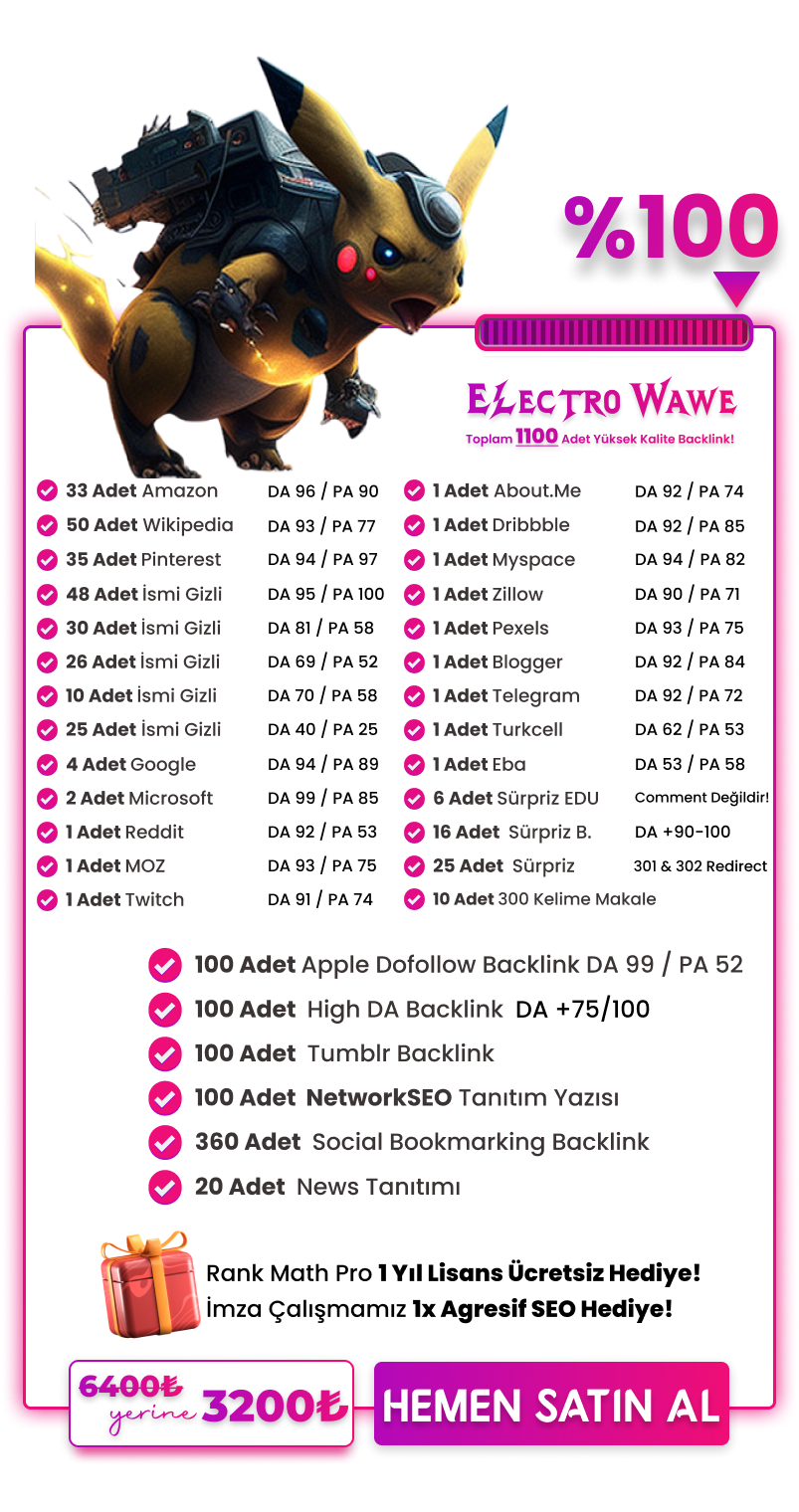 %100

ELECTRO WAWE
Toplam 1100 Adet Yüksek Kalite Backlink!

33 Adet Amazon DA 96 / PA 90
50 Adet Wikipedia DA 93 / PA 77
35 Adet Pinterest DA 94 / PA 97
48 Adet İsmi Gizli DA 95 / PA 100
30 Adet İsmi Gizli DA 81 / PA 58
26 Adet İsmi Gizli DA 69 / PA 52
10 Adet İsmi Gizli DA 70 / PA 58
25 Adet İsmi Gizli DA 40 / PA 25
4 Adet Google DA 94 / PA 89
2 Adet Microsoft DA 99 / PA 85
1 Adet Reddit DA 92 / PA 53
1 Adet MOZ DA 93 / PA 75
1 Adet Twitch DA 91 / PA 74

1 Adet About.Me DA 92 / PA 74
1 Adet Dribbble DA 92 / PA 85
1 Adet Myspace DA 94 / PA 82
1 Adet Zillow DA 90 / PA 71
1 Adet Pexels DA 93 / PA 75
1 Adet Blogger DA 92 / PA 84
1 Adet Telegram DA 92 / PA 72
1 Adet Turkcell DA 62 / PA 53
1 Adet Eba DA 53 / PA 58
6 Adet Sürpriz EDU Comment Değildir!
16 Adet Sürpriz B. DA +90-100
25 Adet Sürpriz 301 & 302 Redirect
10 Adet 300 Kelime Makale

100 Adet Apple Dofollow Backlink DA 99 / PA 52
100 Adet High DA Backlink DA +75/100
100 Adet Tumblr Backlink
100 Adet NetworkSEO Tanıtım Yazısı
360 Adet Social Bookmarking Backlink
20 Adet News Tanıtımı

Rank Math Pro 1 Yıl Lisans Ücretsiz Hediye!
İmza Çalışmamız 1x Agresif SEO Hediye!

6400₺ yerine 3200₺
HEMEN SATIN AL